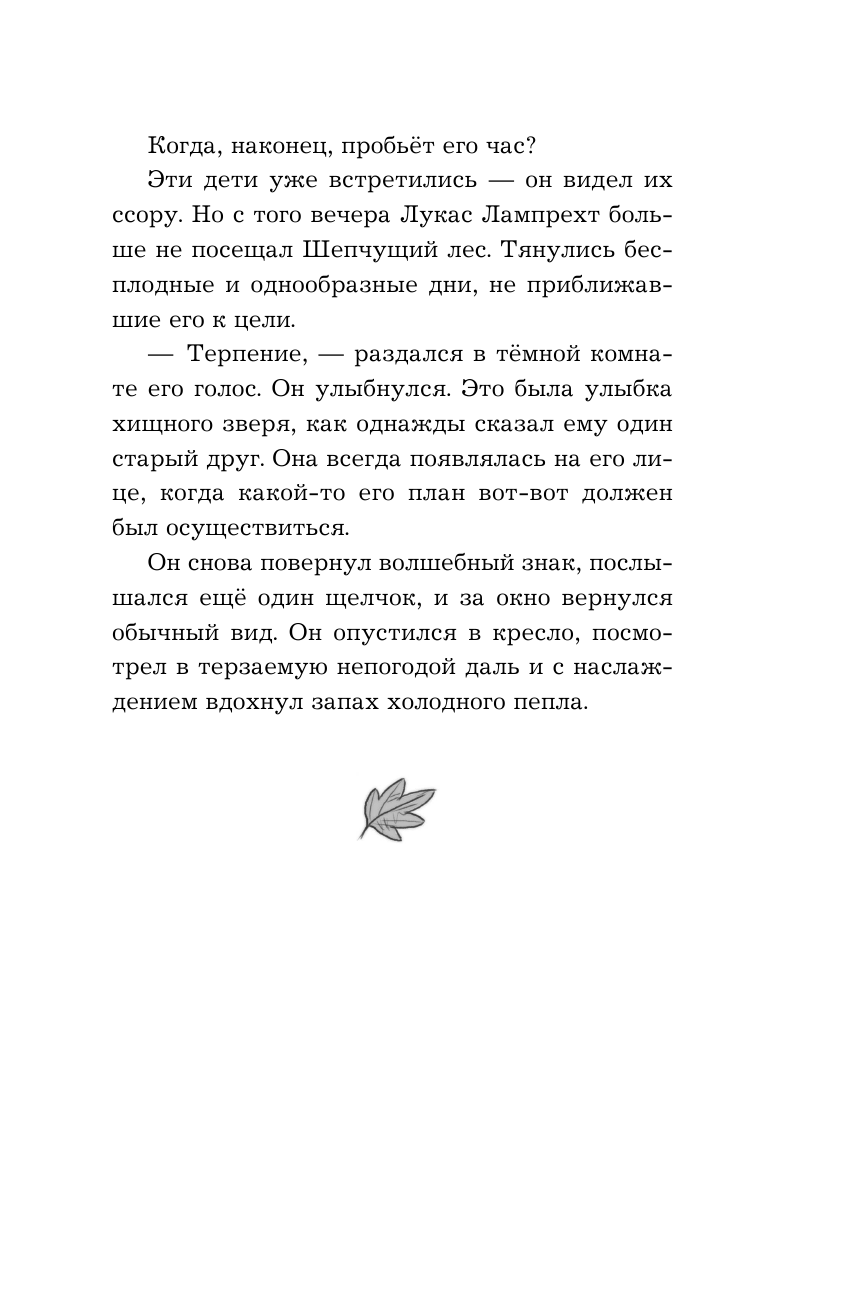 Когда, наконец, пробьёт его час?

Эти дети уже встретились — он видел их ссору. Но с того вечера Лукас Лампрехт больше не посещал Шепчущий лес. Тянулись бесплодные и однообразные дни, не приближавшие его к цели.

— Терпение, — раздался в тёмной комнате его голос. Он улыбнулся. Это была улыбка хищного зверя, как однажды сказал ему один старый друг. Она всегда появлялась на его лице, когда какой-то его план вот-вот должен был осуществиться.

Он снова повернул волшебный знак, послышался ещё один щелчок, и за окно вернулся обычный вид. Он опустился в кресло, посмотрел в терзаемую непогодой даль и с наслаждением вдохнул запах холодного пепла.